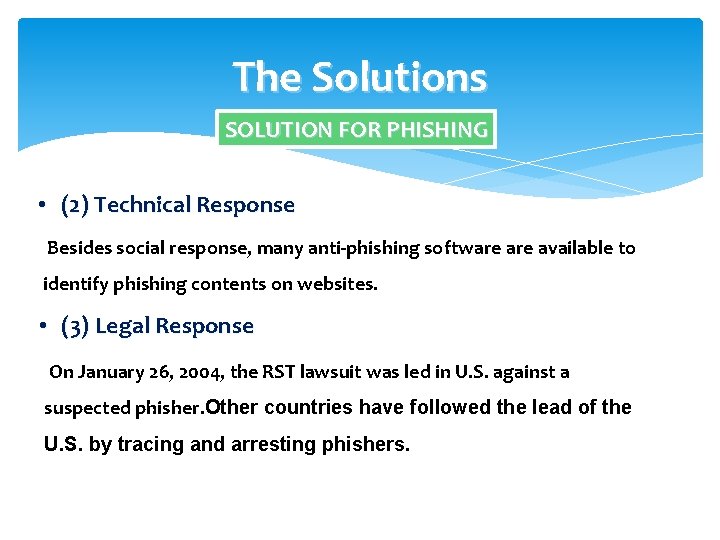 The Solutions

SOLUTION FOR PHISHING

• (2) Technical Response

Besides social response, many anti-phishing software are available to identify phishing contents on websites.

• (3) Legal Response

On January 26, 2004, the RST lawsuit was led in U.S. against a suspected phisher.Other countries have followed the lead of the U.S. by tracing and arresting phishers.